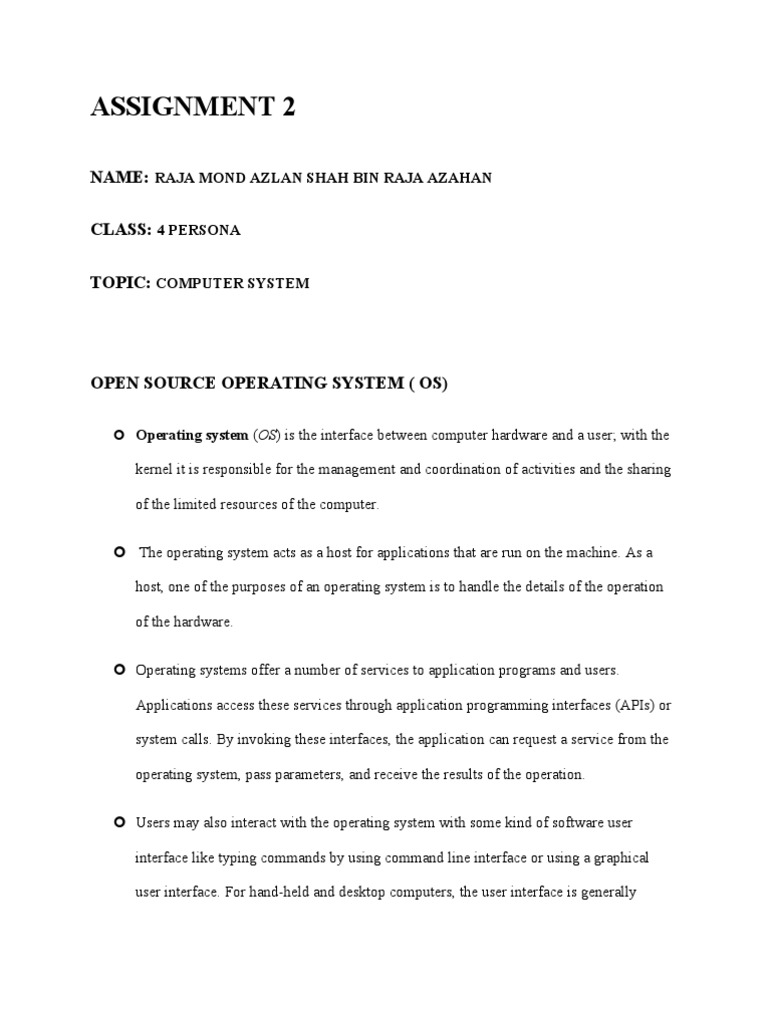 ASSIGNMENT 2

NAME: RAJA MOND AZLAN SHAH BIN RAJA AZAHAN

CLASS: 4 PERSONA

TOPIC: COMPUTER SYSTEM

OPEN SOURCE OPERATING SYSTEM ( OS)

Operating system (OS) is the interface between computer hardware and a user; with the kernel it is responsible for the management and coordination of activities and the sharing of the limited resources of the computer.

The operating system acts as a host for applications that are run on the machine. As a host, one of the purposes of an operating system is to handle the details of the operation of the hardware.

Operating systems offer a number of services to application programs and users. Applications access these services through application programming interfaces (APIs) or system calls. By invoking these interfaces, the application can request a service from the operating system, pass parameters, and receive the results of the operation.

Users may also interact with the operating system with some kind of software user interface like typing commands by using command line interface or using a graphical user interface. For hand-held and desktop computers, the user interface is generally